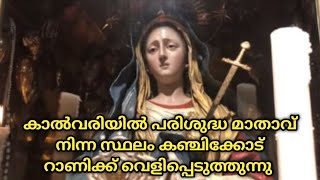 കാൽവരിയിൽ പരിശുദ്ധ മാതാവ്
നിന്ന സ്ഥലം കഞ്ചിക്കോട്
റാണിക്ക് വെളിപ്പെടുത്തുന്നു